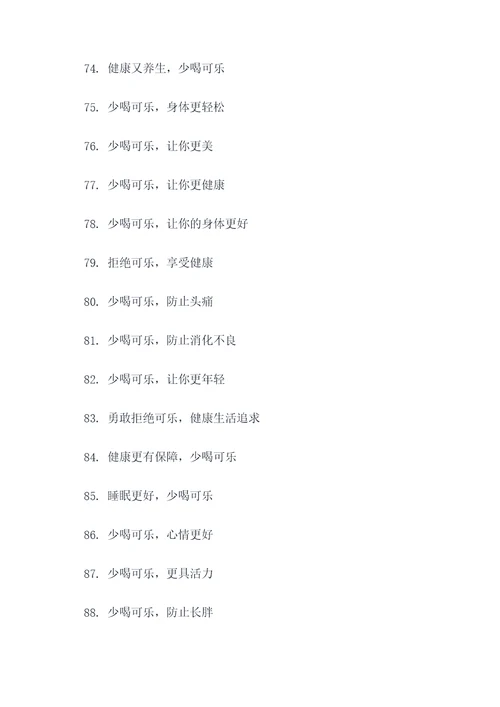 74. 健康又养生，少喝可乐

75. 少喝可乐，身体更轻松

76. 少喝可乐，让你更美

77. 少喝可乐，让你更健康

78. 少喝可乐，让你的身体更好

79. 拒绝可乐，享受健康

80. 少喝可乐，防止头痛

81. 少喝可乐，防止消化不良

82. 少喝可乐，让你更年轻

83. 勇敢拒绝可乐，健康生活追求

84. 健康更有保障，少喝可乐

85. 睡眠更好，少喝可乐

86. 少喝可乐，心情更好

87. 少喝可乐，更具活力

88. 少喝可乐，防止长胖